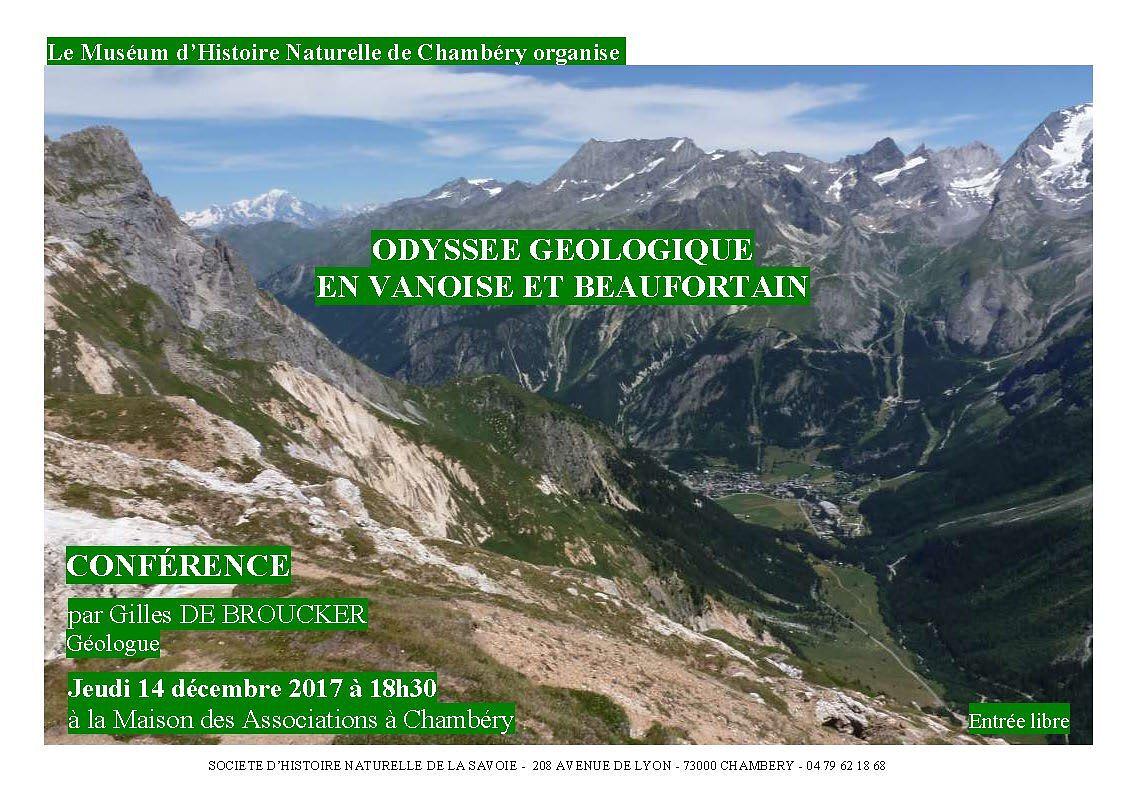 Le Muséum d'Histoire Naturelle de Chambéry organise

ODYSSEE GEOLOGIQUE
EN VANOISE ET BEAUFORTAIN

CONFÉRENCE

par Gilles DE BROUCKER
Géologue

Jeudi 14 décembre 2017 à 18h30
à la Maison des Associations à Chambéry

Entrée libre

SOCIETE D'HISTOIRE NATURELLE DE LA SAVOIE - 208 AVENUE DE LYON - 73000 CHAMBERY - 04 79 62 18 68